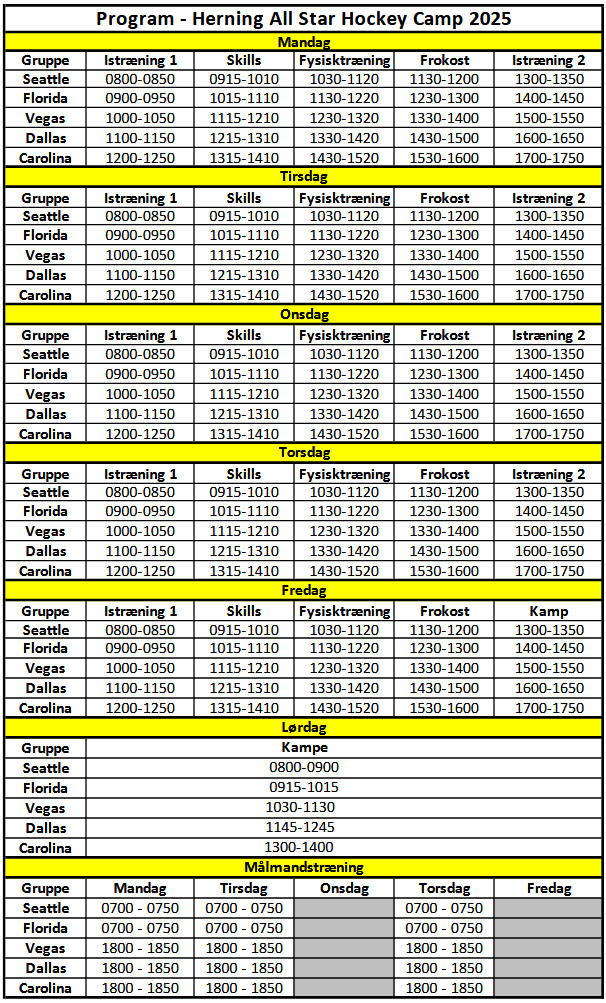 Program - Herning All Star Hockey Camp 2025

Mandag

| Gruppe | Istræning 1 | Skills | Fysisktræning | Frokost | Istræning 2 |
|---|---|---|---|---|---|
| Seattle | 0800-0850 | 0915-1010 | 1030-1120 | 1130-1200 | 1300-1350 |
| Florida | 0900-0950 | 1015-1110 | 1130-1220 | 1230-1300 | 1400-1450 |
| Vegas | 1000-1050 | 1115-1210 | 1230-1320 | 1330-1400 | 1500-1550 |
| Dallas | 1100-1150 | 1215-1310 | 1330-1420 | 1430-1500 | 1600-1650 |
| Carolina | 1200-1250 | 1315-1410 | 1430-1520 | 1530-1600 | 1700-1750 |

Tirsdag

| Gruppe | Istræning 1 | Skills | Fysisktræning | Frokost | Istræning 2 |
|---|---|---|---|---|---|
| Seattle | 0800-0850 | 0915-1010 | 1030-1120 | 1130-1200 | 1300-1350 |
| Florida | 0900-0950 | 1015-1110 | 1130-1220 | 1230-1300 | 1400-1450 |
| Vegas | 1000-1050 | 1115-1210 | 1230-1320 | 1330-1400 | 1500-1550 |
| Dallas | 1100-1150 | 1215-1310 | 1330-1420 | 1430-1500 | 1600-1650 |
| Carolina | 1200-1250 | 1315-1410 | 1430-1520 | 1530-1600 | 1700-1750 |

Onsdag

| Gruppe | Istræning 1 | Skills | Fysisktræning | Frokost | Istræning 2 |
|---|---|---|---|---|---|
| Seattle | 0800-0850 | 0915-1010 | 1030-1120 | 1130-1200 | 1300-1350 |
| Florida | 0900-0950 | 1015-1110 | 1130-1220 | 1230-1300 | 1400-1450 |
| Vegas | 1000-1050 | 1115-1210 | 1230-1320 | 1330-1400 | 1500-1550 |
| Dallas | 1100-1150 | 1215-1310 | 1330-1420 | 1430-1500 | 1600-1650 |
| Carolina | 1200-1250 | 1315-1410 | 1430-1520 | 1530-1600 | 1700-1750 |

Torsdag

| Gruppe | Istræning 1 | Skills | Fysisktræning | Frokost | Istræning 2 |
|---|---|---|---|---|---|
| Seattle | 0800-0850 | 0915-1010 | 1030-1120 | 1130-1200 | 1300-1350 |
| Florida | 0900-0950 | 1015-1110 | 1130-1220 | 1230-1300 | 1400-1450 |
| Vegas | 1000-1050 | 1115-1210 | 1230-1320 | 1330-1400 | 1500-1550 |
| Dallas | 1100-1150 | 1215-1310 | 1330-1420 | 1430-1500 | 1600-1650 |
| Carolina | 1200-1250 | 1315-1410 | 1430-1520 | 1530-1600 | 1700-1750 |

Fredag

| Gruppe | Istræning 1 | Skills | Fysisktræning | Frokost | Kamp |
|---|---|---|---|---|---|
| Seattle | 0800-0850 | 0915-1010 | 1030-1120 | 1130-1200 | 1300-1350 |
| Florida | 0900-0950 | 1015-1110 | 1130-1220 | 1230-1300 | 1400-1450 |
| Vegas | 1000-1050 | 1115-1210 | 1230-1320 | 1330-1400 | 1500-1550 |
| Dallas | 1100-1150 | 1215-1310 | 1330-1420 | 1430-1500 | 1600-1650 |
| Carolina | 1200-1250 | 1315-1410 | 1430-1520 | 1530-1600 | 1700-1750 |

Lørdag

| Gruppe | Kampe |
|---|---|
| Seattle | 0800-0900 |
| Florida | 0915-1015 |
| Vegas | 1030-1130 |
| Dallas | 1145-1245 |
| Carolina | 1300-1400 |

Målmandstræning

| Gruppe | Mandag | Tirsdag | Onsdag | Torsdag | Fredag |
|---|---|---|---|---|---|
| Seattle | 0700 - 0750 | 0700 - 0750 | | 0700 - 0750 | |
| Florida | 0700 - 0750 | 0700 - 0750 | | 0700 - 0750 | |
| Vegas | 1800 - 1850 | 1800 - 1850 | | 1800 - 1850 | |
| Dallas | 1800 - 1850 | 1800 - 1850 | | 1800 - 1850 | |
| Carolina | 1800 - 1850 | 1800 - 1850 | | 1800 - 1850 | |